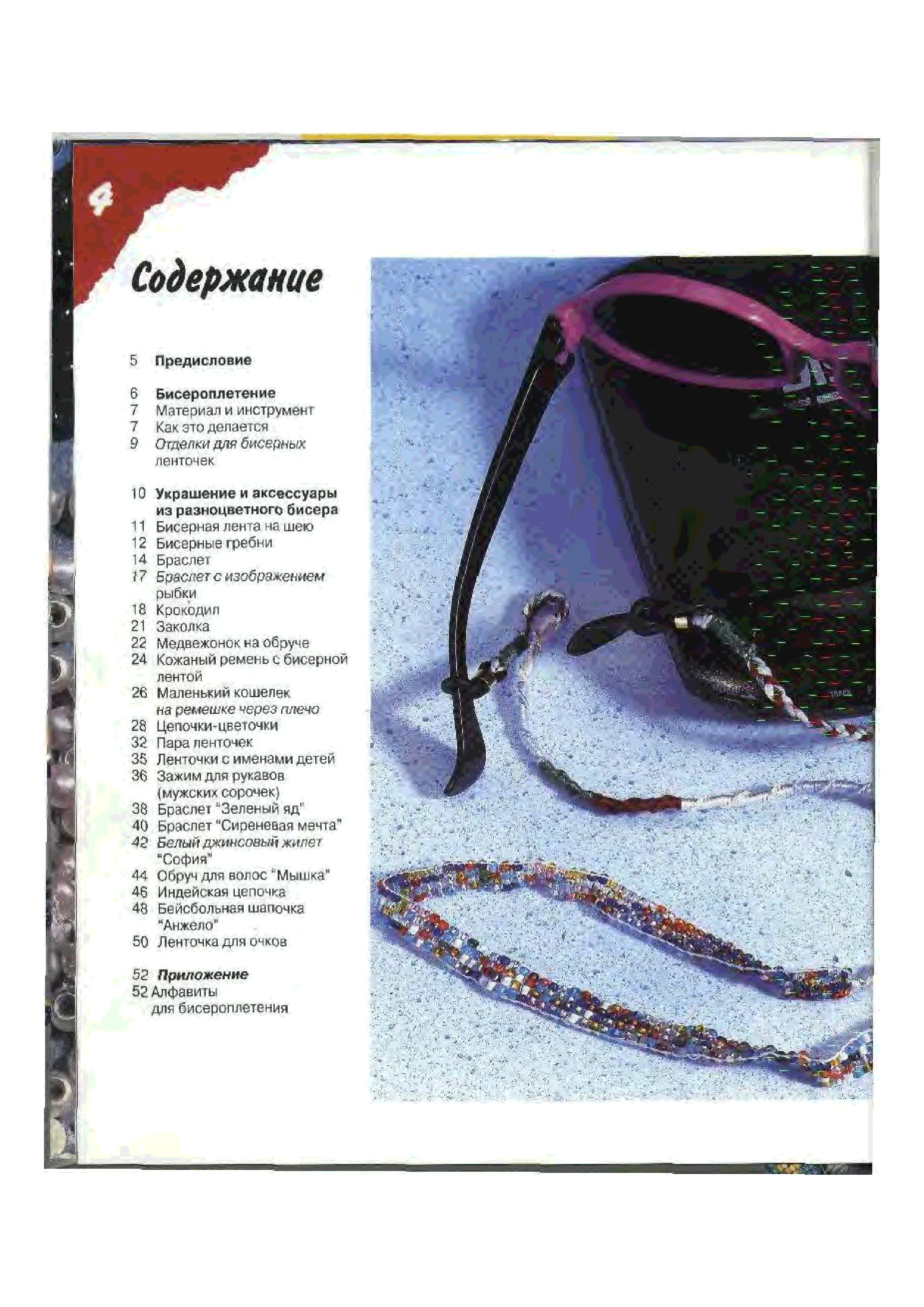 4

Содержание

5 Предисловие

6 Бисероплетение
7 Материал и инструмент
7 Как это делается
9 Отделки для бисерных ленточек

10 Украшение и аксессуары из разноцветного бисера
11 Бисерная лента на шею
12 Бисерные гребни
14 Браслет
17 Браслет с изображением рыбки
18 Крокодил
21 Заколка
22 Медвежонок на обруче
24 Кожаный ремень с бисерной лентой
26 Маленький кошелек на ремешке через плечо
28 Цепочки-цветочки
32 Пара ленточек
35 Ленточки с именами детей
36 Зажим для рукавов (мужских сорочек)
38 Браслет "Зеленый яд"
40 Браслет "Сиреневая мечта"
42 Белый джинсовый жилет "София"
44 Обруч для волос "Мышка"
46 Индейская цепочка
48 Бейсбольная шапочка "Анжело"
50 Ленточка для очков

52 Приложение
52 Алфавиты для бисероплетения